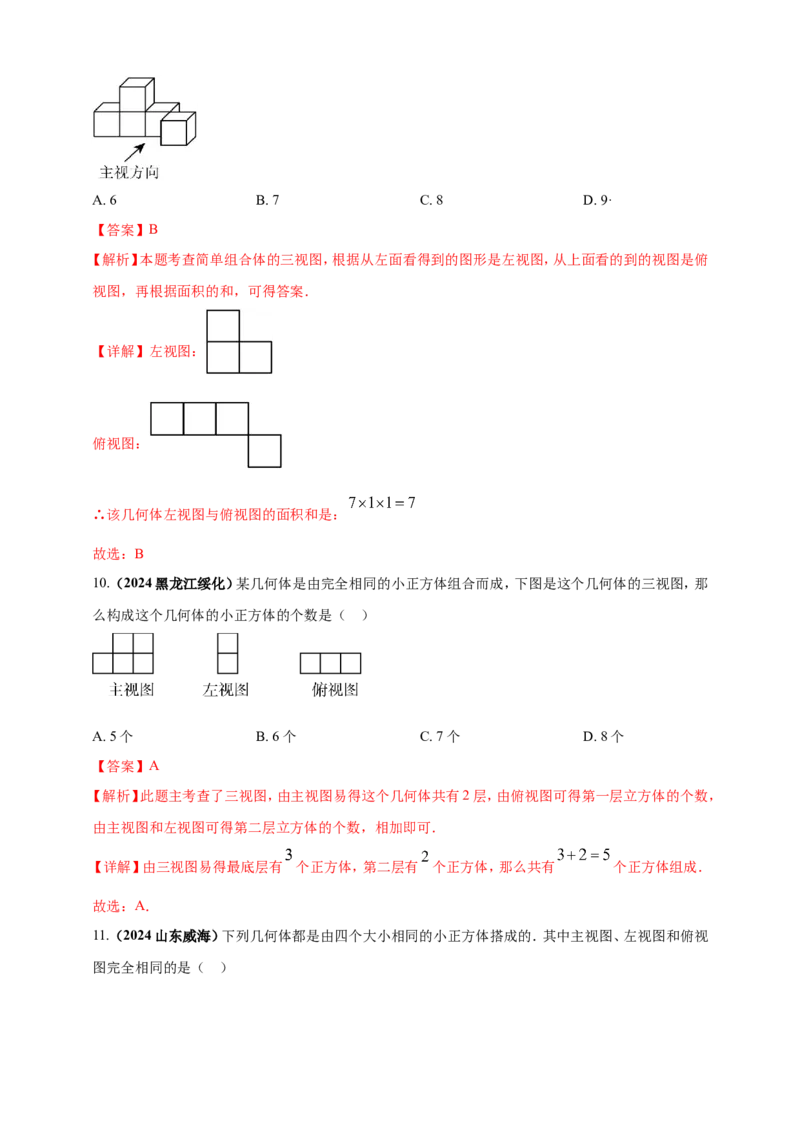 主视方向

A. 6　　B. 7　　C. 8　　D. 9·

【答案】B

【解析】本题考查简单组合体的三视图，根据从左面看得到的图形是左视图，从上面看的到的视图是俯视图，再根据面积的和，可得答案.

【详解】左视图：

俯视图：

∴该几何体左视图与俯视图的面积和是：$7\times1\times1=7$

故选：B

10.（2024 黑龙江绥化）某几何体是由完全相同的小正方体组合而成，下图是这个几何体的三视图，那么构成这个几何体的小正方体的个数是（　）

主视图　　左视图　　俯视图

A. 5 个　　B. 6 个　　C. 7 个　　D. 8 个

【答案】A

【解析】此题主考查了三视图，由主视图易得这个几何体共有 2 层，由俯视图可得第一层立方体的个数，由主视图和左视图可得第二层立方体的个数，相加即可.

【详解】由三视图易得最底层有 $3$ 个正方体，第二层有 $2$ 个正方体，那么共有 $3+2=5$ 个正方体组成.

故选：A.

11.（2024 山东威海）下列几何体都是由四个大小相同的小正方体搭成的．其中主视图、左视图和俯视图完全相同的是（　）